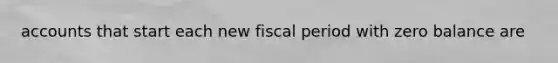 accounts that start each new fiscal period with zero balance are